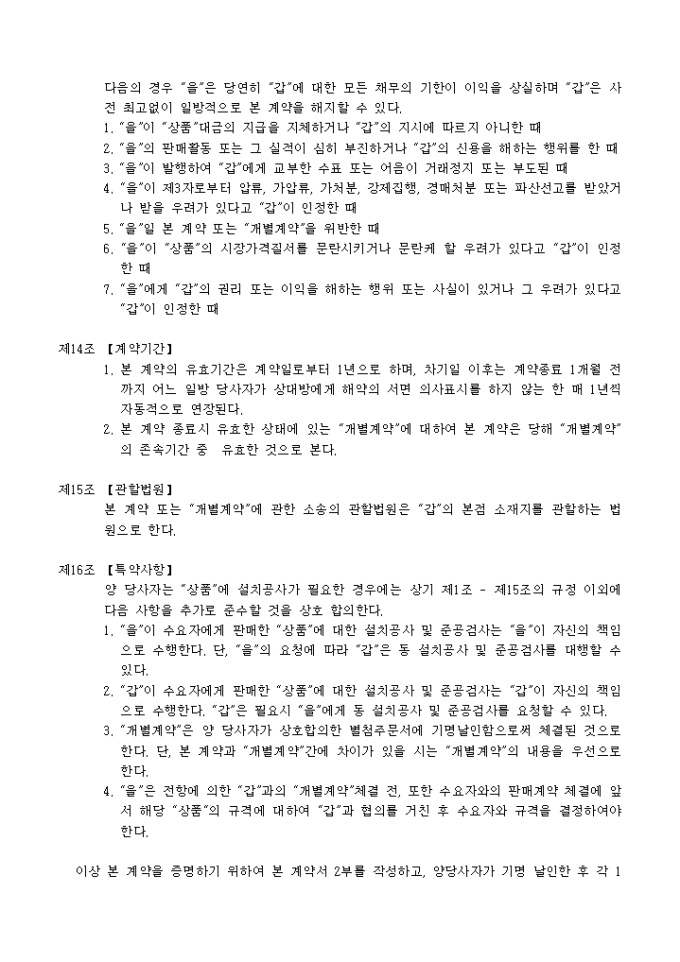 다음의 경우 "을"은 당연히 "갑"에 대한 모든 채무의 기한이 이익을 상실하며 "갑"은 사전 최고없이 일방적으로 본 계약을 해지할 수 있다.
1. "을"이 "상품"대금의 지급을 지체하거나 "갑"의 지시에 따르지 아니한 때
2. "을"의 판매활동 또는 그 실적이 심히 부진하거나 "갑"의 신용을 해하는 행위를 한 때
3. "을"이 발행하여 "갑"에게 교부한 수표 또는 어음이 거래정지 또는 부도된 때
4. "을"이 제3자로부터 압류, 가압류, 가처분, 강제집행, 경매처분 또는 파산선고를 받았거나 받을 우려가 있다고 "갑"이 인정한 때
5. "을"일 본 계약 또는 "개별계약"을 위반한 때
6. "을"이 "상품"의 시장가격질서를 문란시키거나 문란케 할 우려가 있다고 "갑"이 인정한 때
7. "을"에게 "갑"의 권리 또는 이익을 해하는 행위 또는 사실이 있거나 그 우려가 있다고 "갑"이 인정한 때

제14조 【계약기간】
1. 본 계약의 유효기간은 계약일로부터 1년으로 하며, 차기일 이후는 계약종료 1개월 전까지 어느 일방 당사자가 상대방에게 해약의 서면 의사표시를 하지 않는 한 매 1년씩 자동적으로 연장된다.
2. 본 계약 종료시 유효한 상태에 있는 "개별계약"에 대하여 본 계약은 당해 "개별계약"의 존속기간 중 유효한 것으로 본다.

제15조 【관할법원】
본 계약 또는 "개별계약"에 관한 소송의 관할법원은 "갑"의 본점 소재지를 관할하는 법원으로 한다.

제16조 【특약사항】
양 당사자는 "상품"에 설치공사가 필요한 경우에는 상기 제1조 - 제15조의 규정 이외에 다음 사항을 추가로 준수할 것을 상호 합의한다.
1. "을"이 수요자에게 판매한 "상품"에 대한 설치공사 및 준공검사는 "을"이 자신의 책임으로 수행한다. 단, "을"의 요청에 따라 "갑"은 동 설치공사 및 준공검사를 대행할 수 있다.
2. "갑"이 수요자에게 판매한 "상품"에 대한 설치공사 및 준공검사는 "갑"이 자신의 책임으로 수행한다. "갑"은 필요시 "을"에게 동 설치공사 및 준공검사를 요청할 수 있다.
3. "개별계약"은 양 당사자가 상호합의한 별첨주문서에 기명날인함으로써 체결된 것으로 한다. 단, 본 계약과 "개별계약"간에 차이가 있을 시는 "개별계약"의 내용을 우선으로 한다.
4. "을"은 전항에 의한 "갑"과의 "개별계약"체결 전, 또한 수요자와의 판매계약 체결에 앞서 해당 "상품"의 규격에 대하여 "갑"과 협의를 거친 후 수요자와 규격을 결정하여야 한다.

이상 본 계약을 증명하기 위하여 본 계약서 2부를 작성하고, 양당사자가 기명 날인한 후 각 1